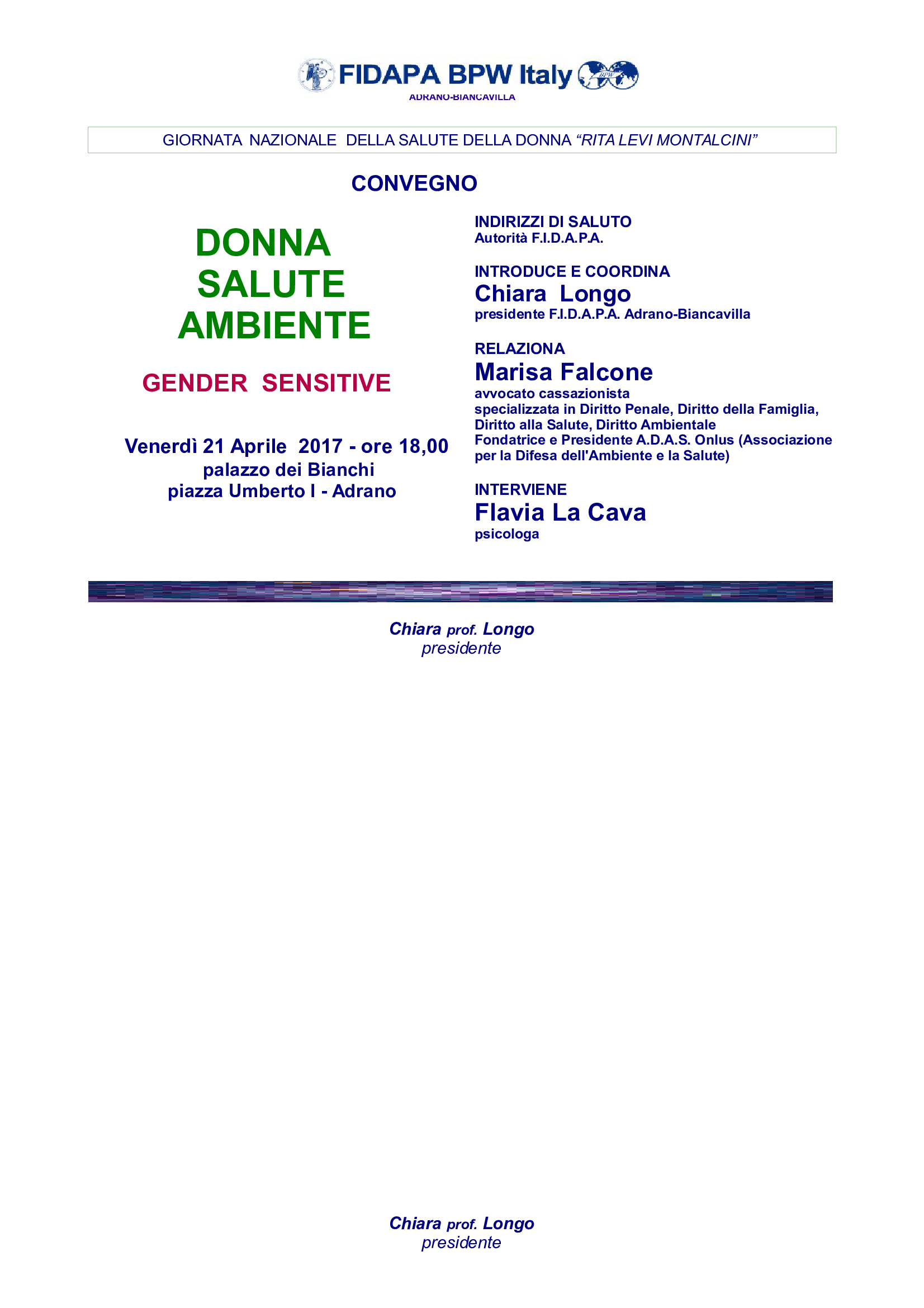 FIDAPA BPW Italy
ADRANO-BIANCAVILLA

GIORNATA NAZIONALE DELLA SALUTE DELLA DONNA "RITA LEVI MONTALCINI"

CONVEGNO

DONNA
SALUTE
AMBIENTE

GENDER SENSITIVE

Venerdì 21 Aprile 2017 - ore 18,00
palazzo dei Bianchi
piazza Umberto I - Adrano

INDIRIZZI DI SALUTO
Autorità F.I.D.A.P.A.

INTRODUCE E COORDINA
Chiara Longo
presidente F.I.D.A.P.A. Adrano-Biancavilla

RELAZIONA
Marisa Falcone
avvocato cassazionista
specializzata in Diritto Penale, Diritto della Famiglia, Diritto alla Salute, Diritto Ambientale
Fondatrice e Presidente A.D.A.S. Onlus (Associazione per la Difesa dell'Ambiente e la Salute)

INTERVIENE
Flavia La Cava
psicologa

Chiara prof. Longo
presidente

Chiara prof. Longo
presidente